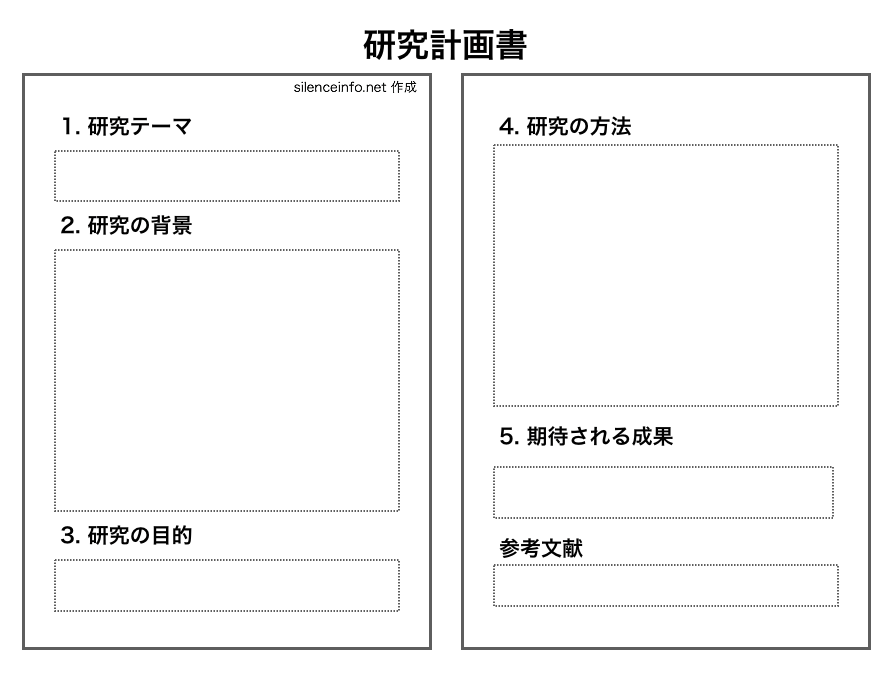 研究計画書

silenceinfo.net 作成

1. 研究テーマ

2. 研究の背景

3. 研究の目的

4. 研究の方法

5. 期待される成果

参考文献